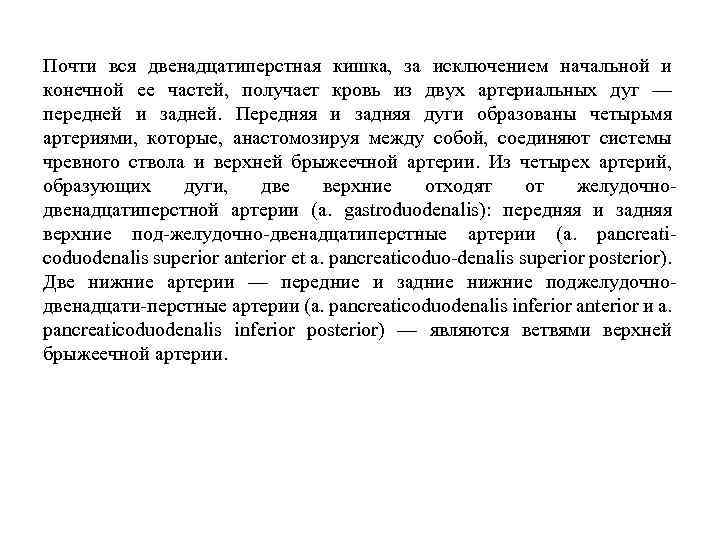 Почти вся двенадцатиперстная кишка, за исключением начальной и конечной ее частей, получает кровь из двух артериальных дуг — передней и задней. Передняя и задняя дуги образованы четырьмя артериями, которые, анастомозируя между собой, соединяют системы чревного ствола и верхней брыжеечной артерии. Из четырех артерий, образующих дуги, две верхние отходят от желудочно-двенадцатиперстной артерии (a. gastroduodenalis): передняя и задняя верхние под-желудочно-двенадцатиперстные артерии (a. pancreaticoduodenalis superior anterior et a. pancreaticoduo-denalis superior posterior). Две нижние артерии — передние и задние нижние поджелудочно-двенадцати-перстные артерии (a. pancreaticoduodenalis inferior anterior и a. pancreaticoduodenalis inferior posterior) — являются ветвями верхней брыжеечной артерии.